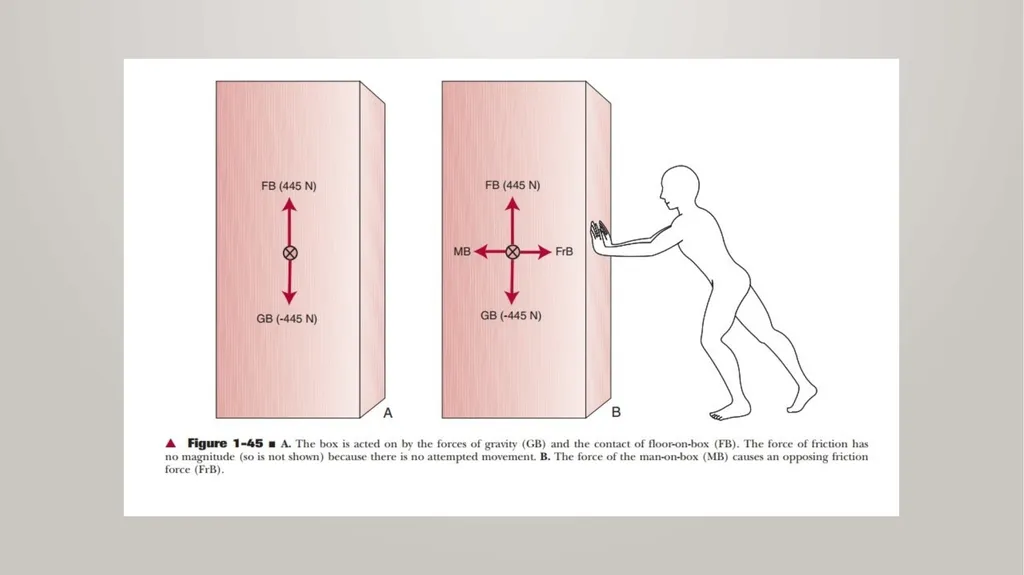 FB (445 N)

GB (-445 N)

A

FB (445 N)

MB

FrB

GB (-445 N)

B

▲ Figure 1-45 ■ A. The box is acted on by the forces of gravity (GB) and the contact of floor-on-box (FB). The force of friction has no magnitude (so is not shown) because there is no attempted movement. B. The force of the man-on-box (MB) causes an opposing friction force (FrB).